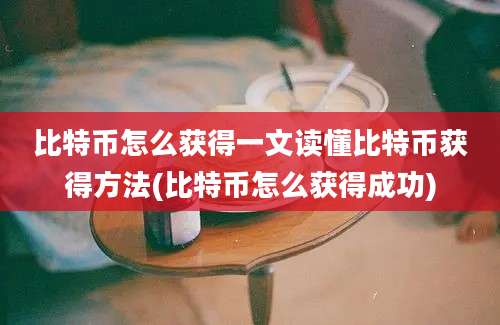 比特币怎么获得一文读懂比特币获得方法(比特币怎么获得成功)